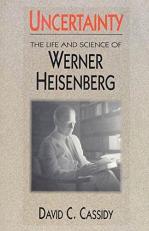 UNCERTAINTY

THE LIFE AND SCIENCE OF

WERNER HEISENBERG

DAVID C. CASSIDY